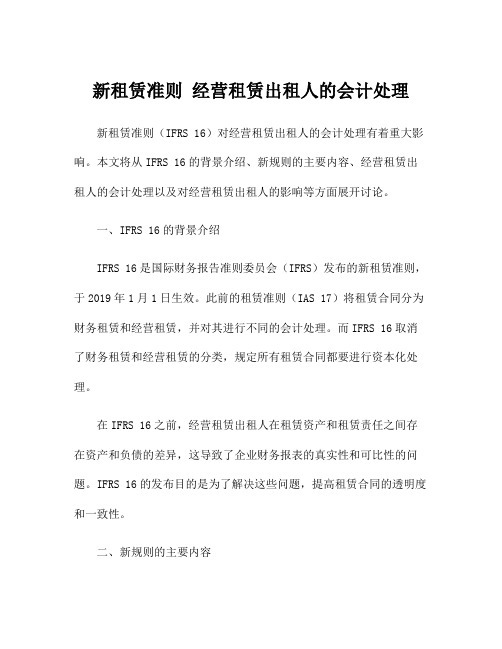 新租赁准则 经营租赁出租人的会计处理

新租赁准则（IFRS 16）对经营租赁出租人的会计处理有着重大影响。本文将从 IFRS 16 的背景介绍、新规则的主要内容、经营租赁出租人的会计处理以及对经营租赁出租人的影响等方面展开讨论。

一、IFRS 16 的背景介绍

IFRS 16 是国际财务报告准则委员会（IFRS）发布的新租赁准则，于 2019 年 1 月 1 日生效。此前的租赁准则（IAS 17）将租赁合同分为财务租赁和经营租赁，并对其进行不同的会计处理。而 IFRS 16 取消了财务租赁和经营租赁的分类，规定所有租赁合同都要进行资本化处理。

在 IFRS 16 之前，经营租赁出租人在租赁资产和租赁责任之间存在资产和负债的差异，这导致了企业财务报表的真实性和可比性的问题。IFRS 16 的发布目的是为了解决这些问题，提高租赁合同的透明度和一致性。

二、新规则的主要内容